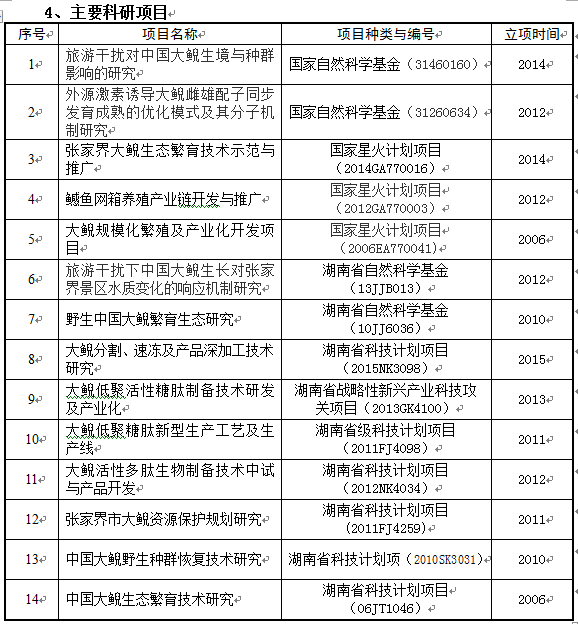 4、主要科研项目

| 序号 | 项目名称 | 项目种类与编号 | 立项时间 |
|---|---|---|---|
| 1 | 旅游干扰对中国大鲵生境与种群影响的研究 | 国家自然科学基金（31460160） | 2014 |
| 2 | 外源激素诱导大鲵雌雄配子同步发育成熟的优化模式及其分子机制研究 | 国家自然科学基金（31260634） | 2012 |
| 3 | 张家界大鲵生态繁育技术示范与推广 | 国家星火计划项目（2014GA770016） | 2014 |
| 4 | 鳜鱼网箱养殖产业链开发与推广 | 国家星火计划项目（2012GA770003） | 2012 |
| 5 | 大鲵规模化繁殖及产业化开发项目 | 国家星火计划项目（2006EA770041） | 2006 |
| 6 | 旅游干扰下中国大鲵生长对张家界景区水质变化的响应机制研究 | 湖南省自然科学基金（13JJB013） | 2012 |
| 7 | 野生中国大鲵繁育生态研究 | 湖南省自然科学基金（10JJ6036） | 2010 |
| 8 | 大鲵分割、速冻及产品深加工技术研究 | 湖南省科技计划项目（2015NK3098） | 2015 |
| 9 | 大鲵低聚活性糖肽制备技术研发及产业化 | 湖南省战略性新兴产业科技攻关项目（2013GK4100） | 2013 |
| 10 | 大鲵低聚糖肽新型生产工艺及生产线 | 湖南省级科技计划项目（2011FJ4098） | 2011 |
| 11 | 大鲵活性多肽生物制备技术中试与产品开发 | 湖南省科技计划项目（2012NK4034） | 2012 |
| 12 | 张家界市大鲵资源保护规划研究 | 湖南省科技计划项目（2011FJ4259） | 2011 |
| 13 | 中国大鲵野生种群恢复技术研究 | 湖南省科技计划项（2010SK3031） | 2010 |
| 14 | 中国大鲵生态繁育技术研究 | 湖南省科技计划项目（06JT1046） | 2006 |